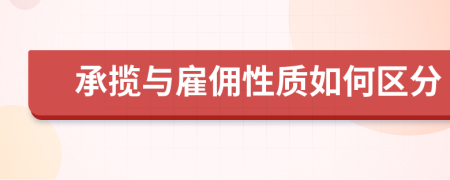 承揽与雇佣性质如何区分